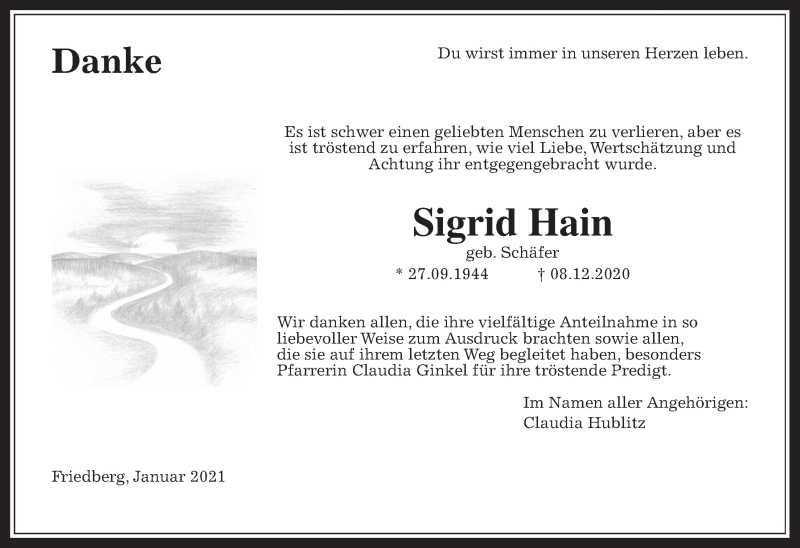 Danke

Du wirst immer in unseren Herzen leben.

Es ist schwer einen geliebten Menschen zu verlieren, aber es ist tröstend zu erfahren, wie viel Liebe, Wertschätzung und Achtung ihr entgegengebracht wurde.

Sigrid Hain
geb. Schäfer
* 27.09.1944 † 08.12.2020

Wir danken allen, die ihre vielfältige Anteilnahme in so liebevoller Weise zum Ausdruck brachten sowie allen, die sie auf ihrem letzten Weg begleitet haben, besonders Pfarrerin Claudia Ginkel für ihre tröstende Predigt.

Im Namen aller Angehörigen:
Claudia Hublitz

Friedberg, Januar 2021